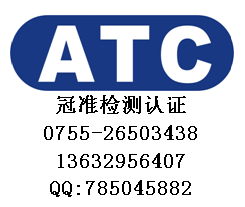 ATC

冠准检测认证

0755-26503438

13632956407

QQ:785045882